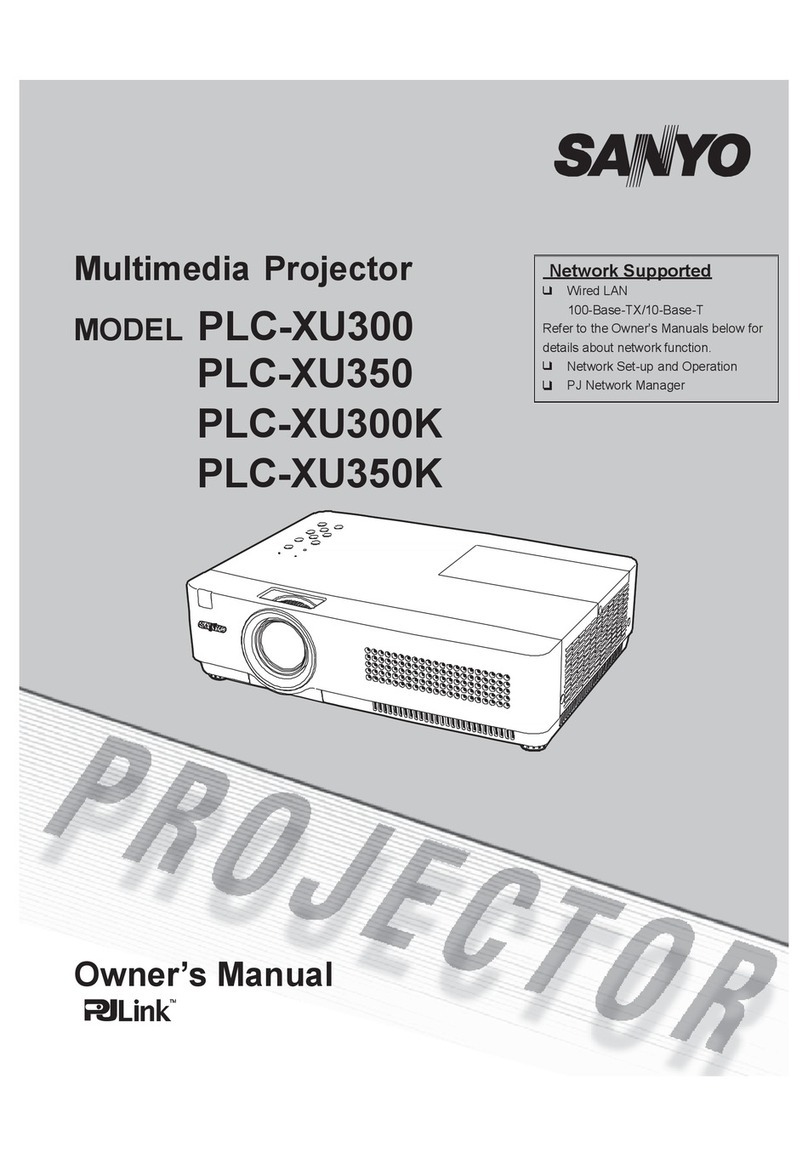 SANYO

Multimedia Projector

MODEL PLC-XU300
PLC-XU350
PLC-XU300K
PLC-XU350K

Network Supported
❑ Wired LAN
100-Base-TX/10-Base-T
Refer to the Owner's Manuals below for details about network function.
❑ Network Set-up and Operation
❑ PJ Network Manager

SANYO

PROJECTOR

Owner's Manual
PJLink™